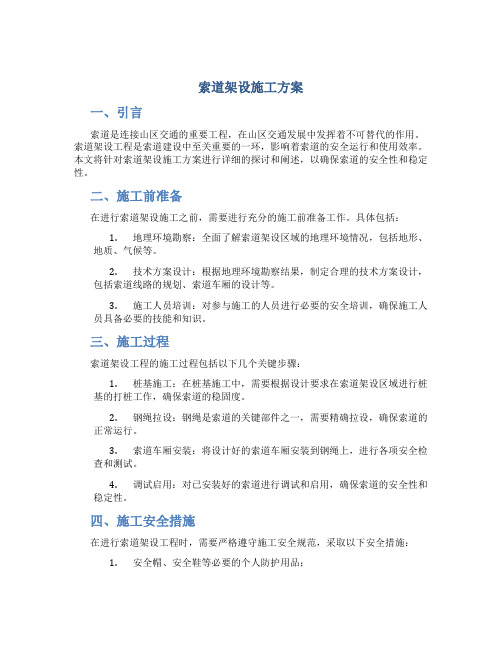 索道架设施工方案

一、引言

索道是连接山区交通的重要工程，在山区交通发展中发挥着不可替代的作用。索道架设工程是索道建设中至关重要的一环，影响着索道的安全运行和使用效率。本文将针对索道架设施工方案进行详细的探讨和阐述，以确保索道的安全性和稳定性。

二、施工前准备

在进行索道架设施工之前，需要进行充分的施工前准备工作。具体包括：

1. 地理环境勘察：全面了解索道架设区域的地理环境情况，包括地形、地质、气候等。

2. 技术方案设计：根据地理环境勘察结果，制定合理的技术方案设计，包括索道线路的规划、索道车厢的设计等。

3. 施工人员培训：对参与施工的人员进行必要的安全培训，确保施工人员具备必要的技能和知识。

三、施工过程

索道架设工程的施工过程包括以下几个关键步骤：

1. 桩基施工：在桩基施工中，需要根据设计要求在索道架设区域进行桩基的打桩工作，确保索道的稳固度。

2. 钢绳拉设：钢绳是索道的关键部件之一，需要精确拉设，确保索道的正常运行。

3. 索道车厢安装：将设计好的索道车厢安装到钢绳上，进行各项安全检查和测试。

4. 调试启用：对已安装好的索道进行调试和启用，确保索道的安全性和稳定性。

四、施工安全措施

在进行索道架设工程时，需要严格遵守施工安全规范，采取以下安全措施：

1. 安全帽、安全鞋等必要的个人防护用品；